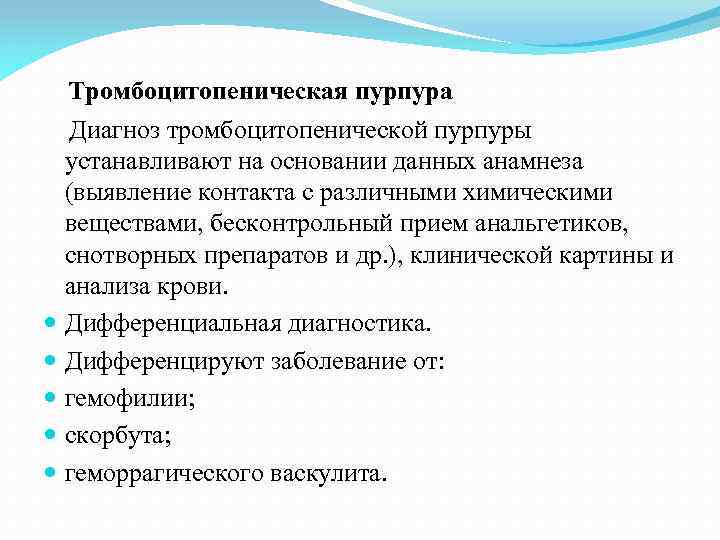 Тромбоцитопеническая пурпура

Диагноз тромбоцитопенической пурпуры устанавливают на основании данных анамнеза (выявление контакта с различными химическими веществами, бесконтрольный прием анальгетиков, снотворных препаратов и др.), клинической картины и анализа крови.

- Дифференциальная диагностика.
- Дифференцируют заболевание от:
- гемофилии;
- скорбута;
- геморрагического васкулита.